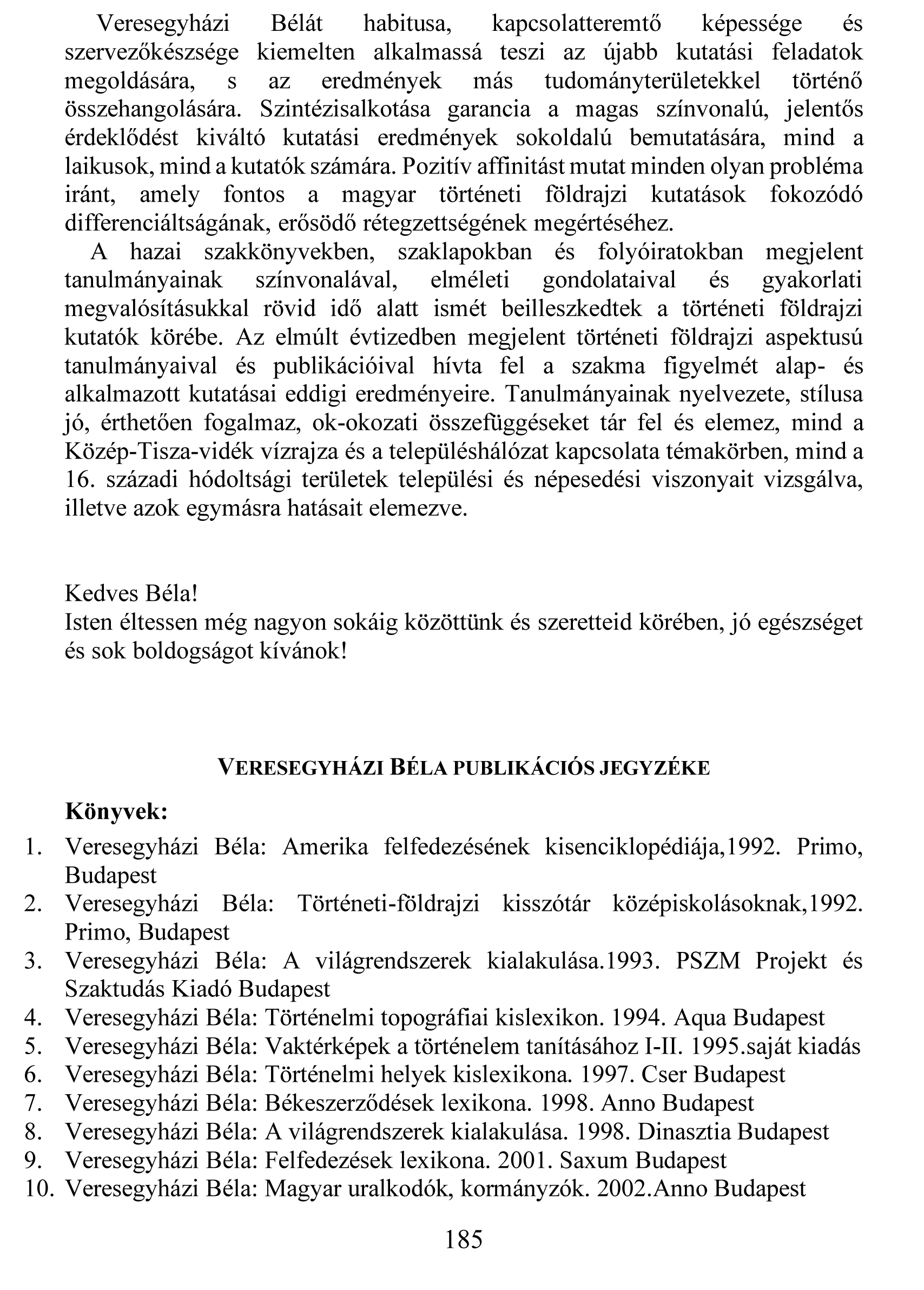 Veresegyházi Bélát habitusa, kapcsolatteremtő képessége és szervezőkészsége kiemelten alkalmassá teszi az újabb kutatási feladatok megoldására, s az eredmények más tudományterületekkel történő összehangolására. Szintézisalkotása garancia a magas színvonalú, jelentős érdeklődést kiváltó kutatási eredmények sokoldalú bemutatására, mind a laikusok, mind a kutatók számára. Pozitív affinitást mutat minden olyan probléma iránt, amely fontos a magyar történeti földrajzi kutatások fokozódó differenciáltságának, erősödő rétegzettségének megértéséhez.

A hazai szakkönyvekben, szaklapokban és folyóiratokban megjelent tanulmányainak színvonalával, elméleti gondolataival és gyakorlati megvalósításukkal rövid idő alatt ismét beilleszkedtek a történeti földrajzi kutatók körébe. Az elmúlt évtizedben megjelent történeti földrajzi aspektusú tanulmányaival és publikációival hívta fel a szakma figyelmét alap- és alkalmazott kutatásai eddigi eredményeire. Tanulmányainak nyelvezete, stílusa jó, érthetően fogalmaz, ok-okozati összefüggéseket tár fel és elemez, mind a Közép-Tisza-vidék vízrajza és a településhálózat kapcsolata témakörben, mind a 16. századi hódoltsági területek települési és népesedési viszonyait vizsgálva, illetve azok egymásra hatásait elemezve.

Kedves Béla!
Isten éltessen még nagyon sokáig közöttünk és szeretteid körében, jó egészséget és sok boldogságot kívánok!

VERESEGYHÁZI BÉLA PUBLIKÁCIÓS JEGYZÉKE

Könyvek:

1. Veresegyházi Béla: Amerika felfedezésének kisenciklopédiája,1992. Primo, Budapest
2. Veresegyházi Béla: Történeti-földrajzi kisszótár középiskolásoknak,1992. Primo, Budapest
3. Veresegyházi Béla: A világrendszerek kialakulása.1993. PSZM Projekt és Szaktudás Kiadó Budapest
4. Veresegyházi Béla: Történelmi topográfiai kislexikon. 1994. Aqua Budapest
5. Veresegyházi Béla: Vaktérképek a történelem tanításához I-II. 1995.saját kiadás
6. Veresegyházi Béla: Történelmi helyek kislexikona. 1997. Cser Budapest
7. Veresegyházi Béla: Békeszerződések lexikona. 1998. Anno Budapest
8. Veresegyházi Béla: A világrendszerek kialakulása. 1998. Dinasztia Budapest
9. Veresegyházi Béla: Felfedezések lexikona. 2001. Saxum Budapest
10. Veresegyházi Béla: Magyar uralkodók, kormányzók. 2002.Anno Budapest

185